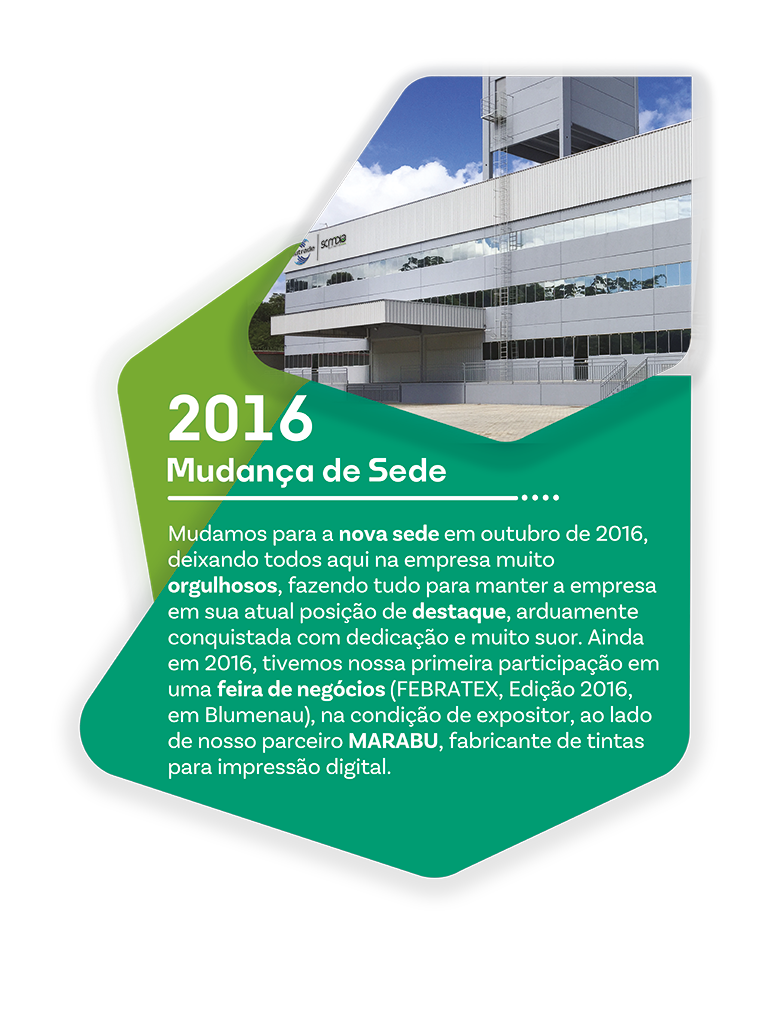 2016
Mudança de Sede

Mudamos para a nova sede em outubro de 2016, deixando todos aqui na empresa muito orgulhosos, fazendo tudo para manter a empresa em sua atual posição de destaque, arduamente conquistada com dedicação e muito suor. Ainda em 2016, tivemos nossa primeira participação em uma feira de negócios (FEBRATEX, Edição 2016, em Blumenau), na condição de expositor, ao lado de nosso parceiro MARABU, fabricante de tintas para impressão digital.